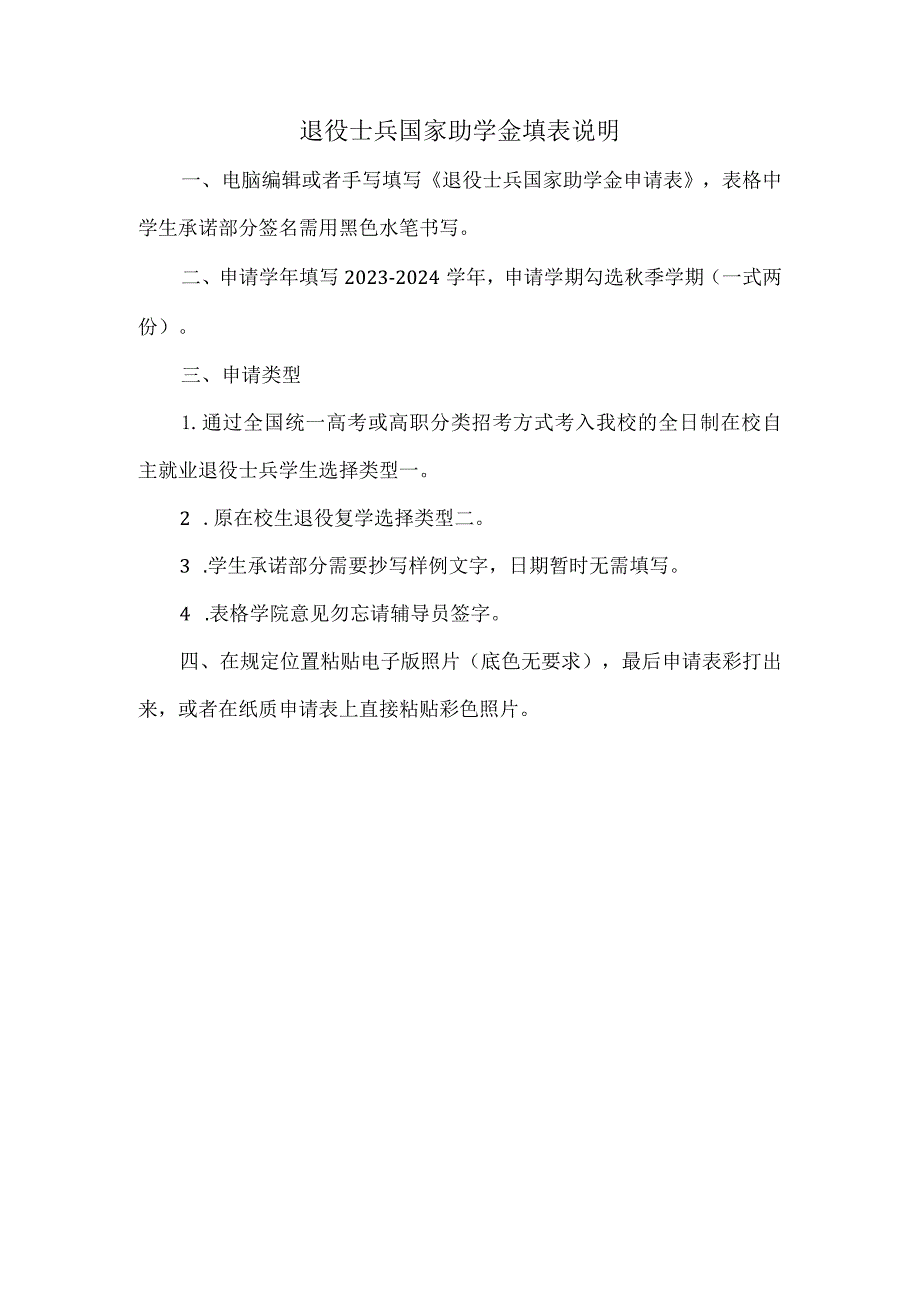 退役士兵国家助学金填表说明

一、电脑编辑或者手写填写《退役士兵国家助学金申请表》，表格中学生承诺部分签名需用黑色水笔书写。

二、申请学年填写 2023-2024 学年，申请学期勾选秋季学期（一式两份）。

三、申请类型

1. 通过全国统一高考或高职分类招考方式考入我校的全日制在校自主就业退役士兵学生选择类型一。

2 . 原在校生退役复学选择类型二。

3 .学生承诺部分需要抄写样例文字，日期暂时无需填写。

4 .表格学院意见勿忘请辅导员签字。

四、在规定位置粘贴电子版照片（底色无要求），最后申请表彩打出来，或者在纸质申请表上直接粘贴彩色照片。